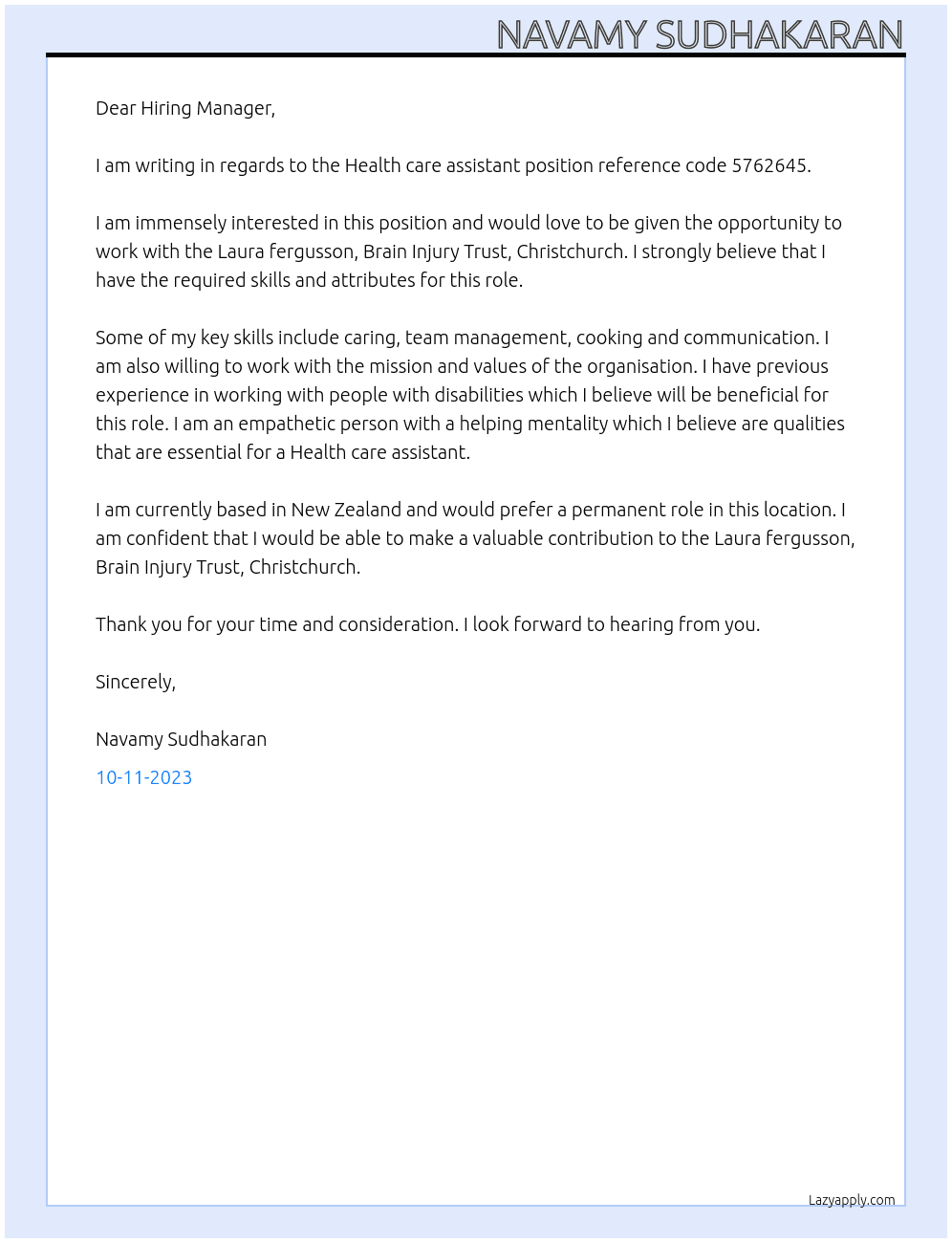 NAVAMY SUDHAKARAN

Dear Hiring Manager,

I am writing in regards to the Health care assistant position reference code 5762645.

I am immensely interested in this position and would love to be given the opportunity to work with the Laura fergusson, Brain Injury Trust, Christchurch. I strongly believe that I have the required skills and attributes for this role.

Some of my key skills include caring, team management, cooking and communication. I am also willing to work with the mission and values of the organisation. I have previous experience in working with people with disabilities which I believe will be beneficial for this role. I am an empathetic person with a helping mentality which I believe are qualities that are essential for a Health care assistant.

I am currently based in New Zealand and would prefer a permanent role in this location. I am confident that I would be able to make a valuable contribution to the Laura fergusson, Brain Injury Trust, Christchurch.

Thank you for your time and consideration. I look forward to hearing from you.

Sincerely,

Navamy Sudhakaran

10-11-2023

Lazyapply.com